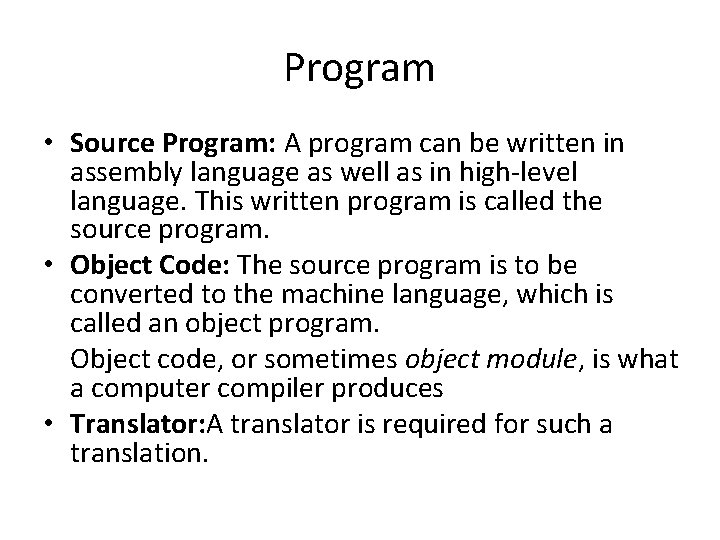 Program

• Source Program: A program can be written in assembly language as well as in high-level language. This written program is called the source program.
• Object Code: The source program is to be converted to the machine language, which is called an object program.

Object code, or sometimes object module, is what a computer compiler produces
• Translator:A translator is required for such a translation.